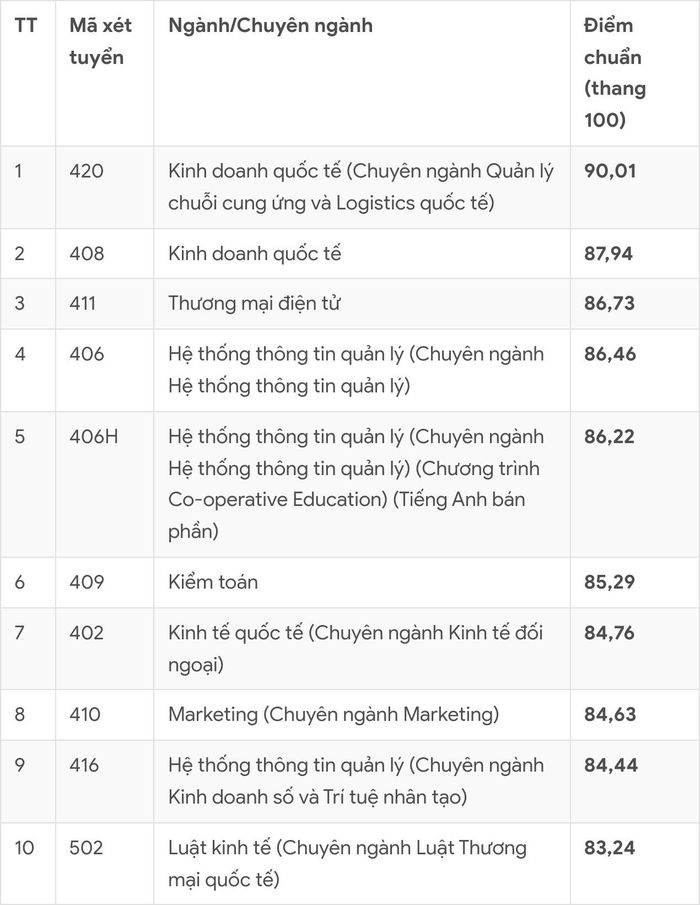 | TT | Mã xét tuyển | Ngành/Chuyên ngành | Điểm chuẩn (thang 100) |
|---|---|---|---|
| 1 | 420 | Kinh doanh quốc tế (Chuyên ngành Quản lý chuỗi cung ứng và Logistics quốc tế) | 90,01 |
| 2 | 408 | Kinh doanh quốc tế | 87,94 |
| 3 | 411 | Thương mại điện tử | 86,73 |
| 4 | 406 | Hệ thống thông tin quản lý (Chuyên ngành Hệ thống thông tin quản lý) | 86,46 |
| 5 | 406H | Hệ thống thông tin quản lý (Chuyên ngành Hệ thống thông tin quản lý) (Chương trình Co-operative Education) (Tiếng Anh bán phần) | 86,22 |
| 6 | 409 | Kiểm toán | 85,29 |
| 7 | 402 | Kinh tế quốc tế (Chuyên ngành Kinh tế đối ngoại) | 84,76 |
| 8 | 410 | Marketing (Chuyên ngành Marketing) | 84,63 |
| 9 | 416 | Hệ thống thông tin quản lý (Chuyên ngành Kinh doanh số và Trí tuệ nhân tạo) | 84,44 |
| 10 | 502 | Luật kinh tế (Chuyên ngành Luật Thương mại quốc tế) | 83,24 |